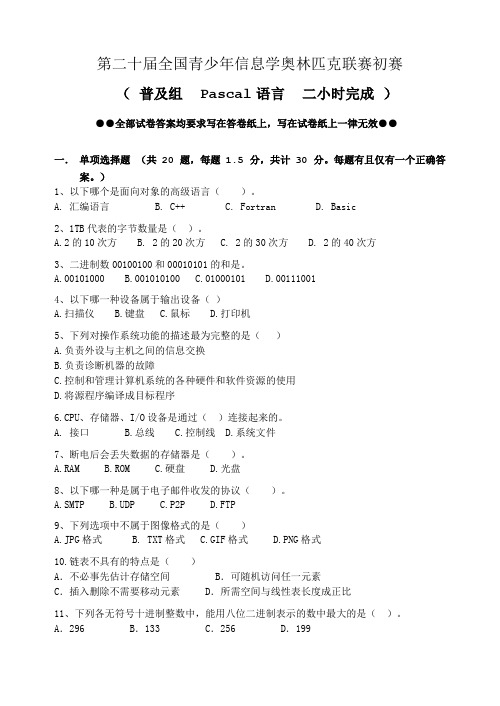 第二十届全国青少年信息学奥林匹克联赛初赛

（ 普及组 Pascal 语言 二小时完成 ）

●●全部试卷答案均要求写在答卷纸上，写在试卷纸上一律无效●●

一. 单项选择题 （共 20 题，每题 1.5 分，共计 30 分。每题有且仅有一个正确答案。）

1、以下哪个是面向对象的高级语言（ ）。
A. 汇编语言 B. C++ C. Fortran D. Basic

2、1TB 代表的字节数量是（ ）。
A. 2 的 10 次方 B. 2 的 20 次方 C. 2 的 30 次方 D. 2 的 40 次方

3、二进制数 00100100 和 00010101 的和是。
A. 00101000 B. 001010100 C. 01000101 D. 00111001

4、以下哪一种设备属于输出设备（ ）
A. 扫描仪 B. 键盘 C. 鼠标 D. 打印机

5、下列对操作系统功能的描述最为完整的是（ ）
A. 负责外设与主机之间的信息交换
B. 负责诊断机器的故障
C. 控制和管理计算机系统的各种硬件和软件资源的使用
D. 将源程序编译成目标程序

6. CPU、存储器、I/O 设备是通过（ ）连接起来的。
A. 接口 B. 总线 C. 控制线 D. 系统文件

7、断电后会丢失数据的存储器是（ ）。
A. RAM B. ROM C. 硬盘 D. 光盘

8、以下哪一种是属于电子邮件收发的协议（ ）。
A. SMTP B. UDP C. P2P D. FTP

9、下列选项中不属于图像格式的是（ ）
A. JPG 格式 B. TXT 格式 C. GIF 格式 D. PNG 格式

10. 链表不具有的特点是（ ）
A. 不必事先估计存储空间 B. 可随机访问任一元素
C. 插入删除不需要移动元素 D. 所需空间与线性表长度成正比

11、下列各无符号十进制整数中，能用八位二进制表示的数中最大的是（ ）。
A. 296 B. 133 C. 256 D. 199